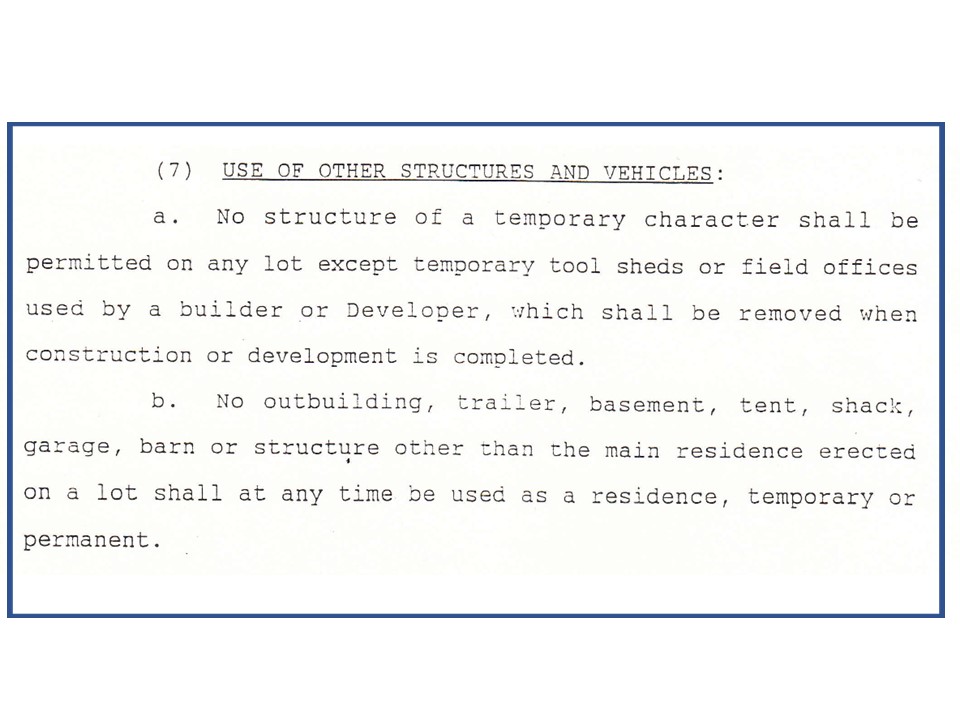 (7) USE OF OTHER STRUCTURES AND VEHICLES:

a. No structure of a temporary character shall be permitted on any lot except temporary tool sheds or field offices used by a builder or Developer, which shall be removed when construction or development is completed.

b. No outbuilding, trailer, basement, tent, shack, garage, barn or structure other than the main residence erected on a lot shall at any time be used as a residence, temporary or permanent.